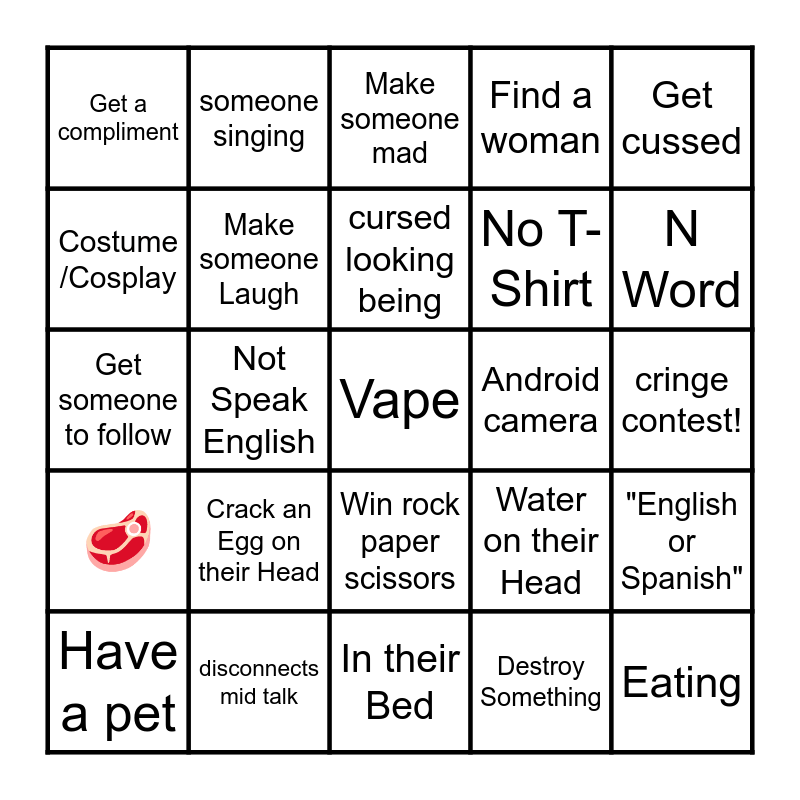 | Get a compliment | someone singing | Make someone mad | Find a woman | Get cussed |
|---|---|---|---|---|
| Costume /Cosplay | Make someone Laugh | cursed looking being | No T-Shirt | N Word |
| Get someone to follow | Not Speak English | Vape | Android camera | cringe contest! |
|  | Crack an Egg on their Head | Win rock paper scissors | Water on their Head | "English or Spanish" |
| Have a pet | disconnects mid talk | In their Bed | Destroy Something | Eating |